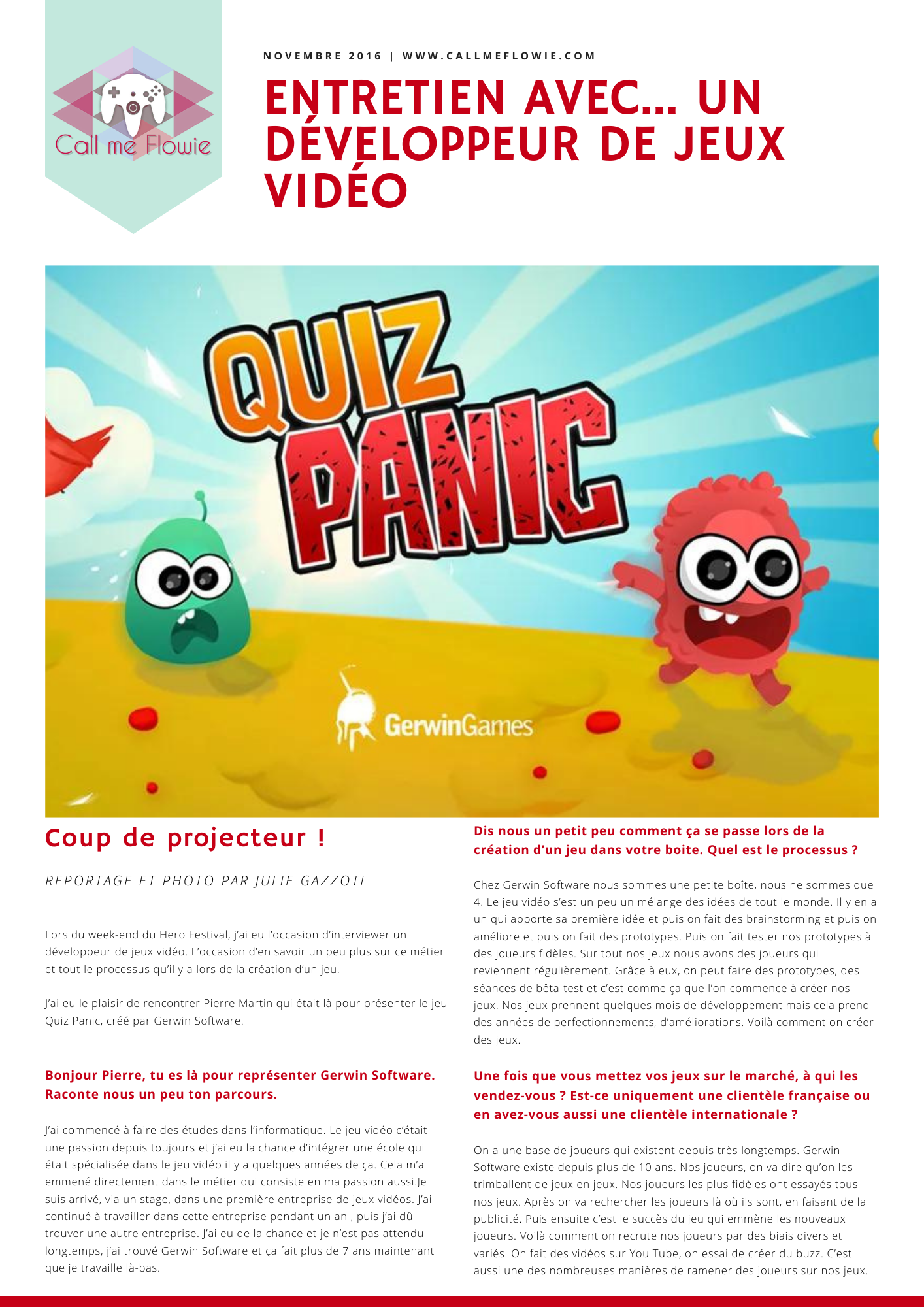 Call me Flowie

NOVEMBRE 2016 | WWW.CALLMEFLOWIE.COM

ENTRETIEN AVEC... UN DÉVELOPPEUR DE JEUX VIDÉO

QUIZ PANIC

GerwinGames

Coup de projecteur !

REPORTAGE ET PHOTO PAR JULIE GAZZOTI

Lors du week-end du Hero Festival, j'ai eu l'occasion d'interviewer un développeur de jeux vidéo. L'occasion d'en savoir un peu plus sur ce métier et tout le processus qu'il y a lors de la création d'un jeu.

J'ai eu le plaisir de rencontrer Pierre Martin qui était là pour présenter le jeu Quiz Panic, créé par Gerwin Software.

Bonjour Pierre, tu es là pour représenter Gerwin Software. Raconte nous un peu ton parcours.

J'ai commencé à faire des études dans l'informatique. Le jeu vidéo c'était une passion depuis toujours et j'ai eu la chance d'intégrer une école qui était spécialisée dans le jeu vidéo il y a quelques années de ça. Cela m'a emmené directement dans le métier qui consiste en ma passion aussi.Je suis arrivé, via un stage, dans une première entreprise de jeux vidéos. J'ai continué à travailler dans cette entreprise pendant un an , puis j'ai dû trouver une autre entreprise. J'ai eu de la chance et je n'est pas attendu longtemps, j'ai trouvé Gerwin Software et ça fait plus de 7 ans maintenant que je travaille là-bas.

Dis nous un petit peu comment ça se passe lors de la création d'un jeu dans votre boite. Quel est le processus ?

Chez Gerwin Software nous sommes une petite boîte, nous ne sommes que 4. Le jeu vidéo s'est un peu un mélange des idées de tout le monde. Il y en a un qui apporte sa première idée et puis on fait des brainstorming et puis on améliore et puis on fait des prototypes. Puis on fait tester nos prototypes à des joueurs fidèles. Sur tout nos jeux nous avons des joueurs qui reviennent régulièrement. Grâce à eux, on peut faire des prototypes, des séances de bêta-test et c'est comme ça que l'on commence à créer nos jeux. Nos jeux prennent quelques mois de développement mais cela prend des années de perfectionnements, d'améliorations. Voilà comment on créer des jeux.

Une fois que vous mettez vos jeux sur le marché, à qui les vendez-vous ? Est-ce uniquement une clientèle française ou en avez-vous aussi une clientèle internationale ?

On a une base de joueurs qui existent depuis très longtemps. Gerwin Software existe depuis plus de 10 ans. Nos joueurs, on va dire qu'on les trimballent de jeux en jeux. Nos joueurs les plus fidèles ont essayés tous nos jeux. Après on va rechercher les joueurs là où ils sont, en faisant de la publicité. Puis ensuite c'est le succès du jeu qui emmène les nouveaux joueurs. Voilà comment on recrute nos joueurs par des biais divers et variés. On fait des vidéos sur You Tube, on essai de créer du buzz. C'est aussi une des nombreuses manières de ramener des joueurs sur nos jeux.